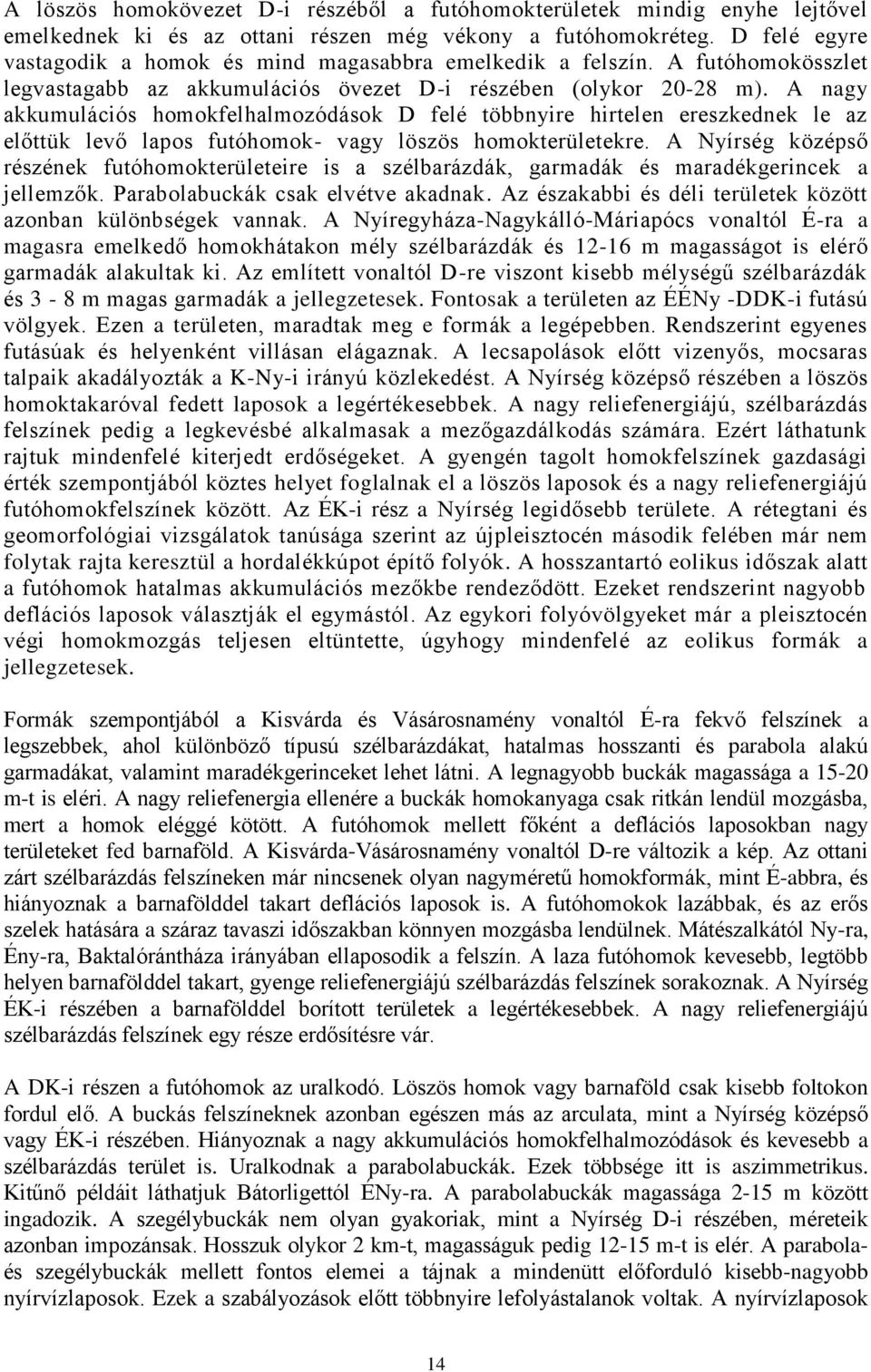 A löszös homokövezet D-i részéből a futóhomokterületek mindig enyhe lejtővel emelkednek ki és az ottani részen még vékony a futóhomokréteg. D felé egyre vastagodik a homok és mind magasabbra emelkedik a felszín. A futóhomokösszlet legvastagabb az akkumulációs övezet D-i részében (olykor 20-28 m). A nagy akkumulációs homokfelhalmozódások D felé többnyire hirtelen ereszkednek le az előttük levő lapos futóhomok- vagy löszös homokterületekre. A Nyírség középső részének futóhomokterületeire is a szélbarázdák, garmadák és maradékgerincek a jellemzők. Parabolabuckák csak elvétve akadnak. Az északabbi és déli területek között azonban különbségek vannak. A Nyíregyháza-Nagykálló-Máriapócs vonaltól É-ra a magasra emelkedő homokhátakon mély szélbarázdák és 12-16 m magasságot is elérő garmadák alakultak ki. Az említett vonaltól D-re viszont kisebb mélységű szélbarázdák és 3 - 8 m magas garmadák a jellegzetesek. Fontosak a területen az ÉÉNy -DDK-i futású völgyek. Ezen a területen, maradtak meg e formák a legépebben. Rendszerint egyenes futásúak és helyenként villásan elágaznak. A lecsapolások előtt vizenyős, mocsaras talpaik akadályozták a K-Ny-i irányú közlekedést. A Nyírség középső részében a löszös homoktakaróval fedett laposok a legértékesebbek. A nagy reliefenergiájú, szélbarázdás felszínek pedig a legkevésbé alkalmasak a mezőgazdálkodás számára. Ezért láthatunk rajtuk mindenfelé kiterjedt erdőségeket. A gyengén tagolt homokfelszínek gazdasági érték szempontjából köztes helyet foglalnak el a löszös laposok és a nagy reliefenergiájú futóhomokfelszínek között. Az ÉK-i rész a Nyírség legidősebb területe. A rétegtani és geomorfológiai vizsgálatok tanúsága szerint az újpleisztocén második felében már nem folytak rajta keresztül a hordalékkúpot építő folyók. A hosszantartó eolikus időszak alatt a futóhomok hatalmas akkumulációs mezőkbe rendeződött. Ezeket rendszerint nagyobb deflációs laposok választják el egymástól. Az egykori folyóvölgyeket már a pleisztocén végi homokmozgás teljesen eltüntette, úgyhogy mindenfelé az eolikus formák a jellegzetesek.

Formák szempontjából a Kisvárda és Vásárosnamény vonaltól É-ra fekvő felszínek a legszebbek, ahol különböző típusú szélbarázdákat, hatalmas hosszanti és parabola alakú garmadákat, valamint maradékgerinceket lehet látni. A legnagyobb buckák magassága a 15-20 m-t is eléri. A nagy reliefenergia ellenére a buckák homokanyaga csak ritkán lendül mozgásba, mert a homok eléggé kötött. A futóhomok mellett főként a deflációs laposokban nagy területeket fed barnaföld. A Kisvárda-Vásárosnamény vonaltól D-re változik a kép. Az ottani zárt szélbarázdás felszíneken már nincsenek olyan nagyméretű homokformák, mint É-abbra, és hiányoznak a barnafölddel takart deflációs laposok is. A futóhomokok lazábbak, és az erős szelek hatására a száraz tavaszi időszakban könnyen mozgásba lendülnek. Mátészalkától Ny-ra, Ény-ra, Baktalórántháza irányában ellaposodik a felszín. A laza futóhomok kevesebb, legtöbb helyen barnafölddel takart, gyenge reliefenergiájú szélbarázdás felszínek sorakoznak. A Nyírség ÉK-i részében a barnafölddel borított területek a legértékesebbek. A nagy reliefenergiájú szélbarázdás felszínek egy része erdősítésre vár.

A DK-i részen a futóhomok az uralkodó. Löszös homok vagy barnaföld csak kisebb foltokon fordul elő. A buckás felszíneknek azonban egészen más az arculata, mint a Nyírség középső vagy ÉK-i részében. Hiányoznak a nagy akkumulációs homokfelhalmozódások és kevesebb a szélbarázdás terület is. Uralkodnak a parabolabuckák. Ezek többsége itt is aszimmetrikus. Kitűnő példáit láthatjuk Bátorligettől ÉNy-ra. A parabolabuckák magassága 2-15 m között ingadozik. A szegélybuckák nem olyan gyakoriak, mint a Nyírség D-i részében, méreteik azonban impozánsak. Hosszuk olykor 2 km-t, magasságuk pedig 12-15 m-t is elér. A parabola- és szegélybuckák mellett fontos elemei a tájnak a mindenütt előforduló kisebb-nagyobb nyírvízlaposok. Ezek a szabályozások előtt többnyire lefolyástalanok voltak. A nyírvízlaposok

14